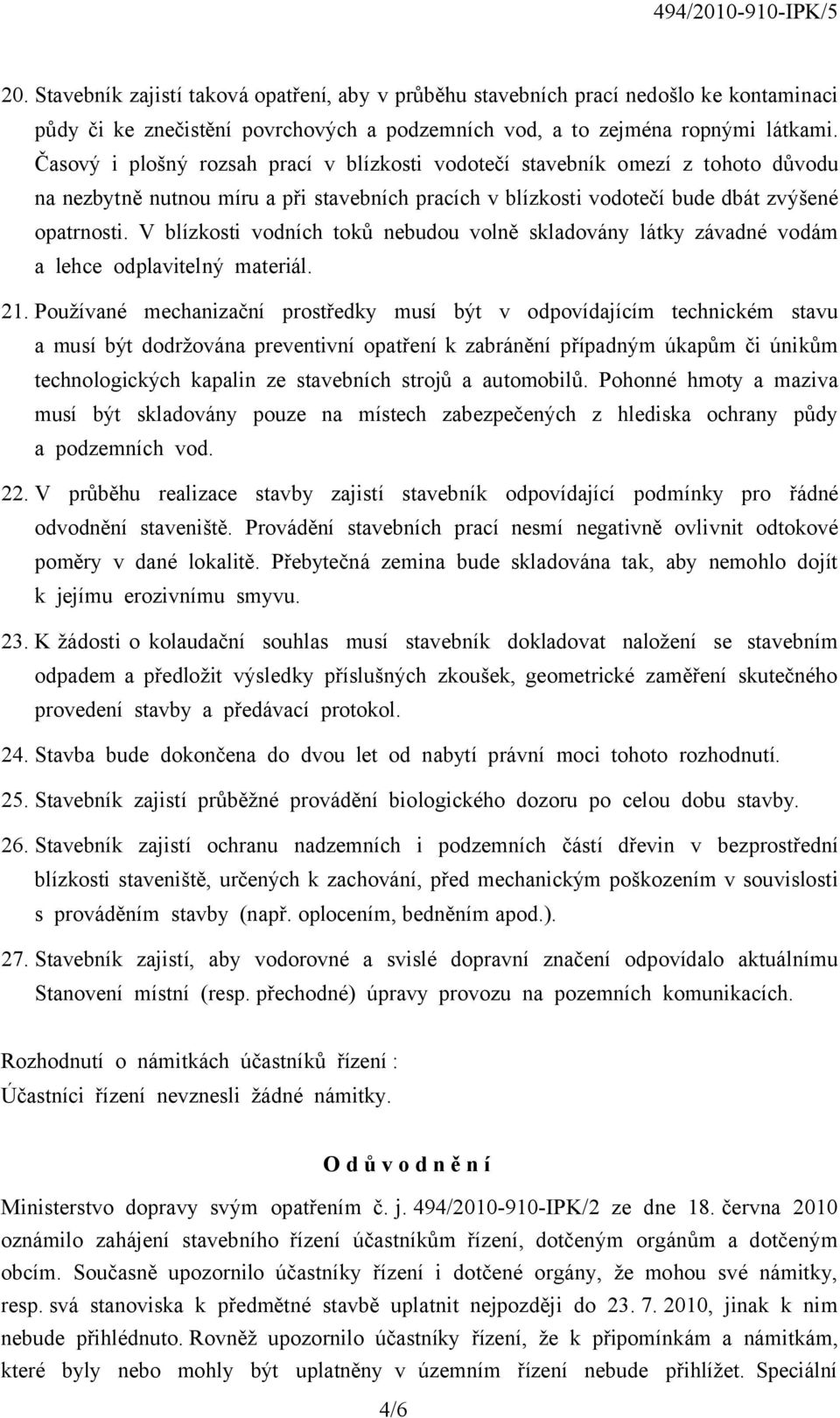 494/2010-910-IPK/5

20. Stavebník zajistí taková opatření, aby v průběhu stavebních prací nedošlo ke kontaminaci půdy či ke znečistění povrchových a podzemních vod, a to zejména ropnými látkami. Časový i plošný rozsah prací v blízkosti vodotečí stavebník omezí z tohoto důvodu na nezbytně nutnou míru a při stavebních pracích v blízkosti vodotečí bude dbát zvýšené opatrnosti. V blízkosti vodních toků nebudou volně skladovány látky závadné vodám a lehce odplavitelný materiál.

21. Používané mechanizační prostředky musí být v odpovídajícím technickém stavu a musí být dodržována preventivní opatření k zabránění případným úkapům či únikům technologických kapalin ze stavebních strojů a automobilů. Pohonné hmoty a maziva musí být skladovány pouze na místech zabezpečených z hlediska ochrany půdy a podzemních vod.

22. V průběhu realizace stavby zajistí stavebník odpovídající podmínky pro řádné odvodnění staveniště. Provádění stavebních prací nesmí negativně ovlivnit odtokové poměry v dané lokalitě. Přebytečná zemina bude skladována tak, aby nemohlo dojít k jejímu erozivnímu smyvu.

23. K žádosti o kolaudační souhlas musí stavebník dokladovat naložení se stavebním odpadem a předložit výsledky příslušných zkoušek, geometrické zaměření skutečného provedení stavby a předávací protokol.

24. Stavba bude dokončena do dvou let od nabytí právní moci tohoto rozhodnutí.

25. Stavebník zajistí průběžné provádění biologického dozoru po celou dobu stavby.

26. Stavebník zajistí ochranu nadzemních i podzemních částí dřevin v bezprostřední blízkosti staveniště, určených k zachování, před mechanickým poškozením v souvislosti s prováděním stavby (např. oplocením, bedněním apod.).

27. Stavebník zajistí, aby vodorovné a svislé dopravní značení odpovídalo aktuálnímu Stanovení místní (resp. přechodné) úpravy provozu na pozemních komunikacích.

Rozhodnutí o námitkách účastníků řízení :
Účastníci řízení nevznesli žádné námitky.

O d ů v o d n ě n í

Ministerstvo dopravy svým opatřením č. j. 494/2010-910-IPK/2 ze dne 18. června 2010 oznámilo zahájení stavebního řízení účastníkům řízení, dotčeným orgánům a dotčeným obcím. Současně upozornilo účastníky řízení i dotčené orgány, že mohou své námitky, resp. svá stanoviska k předmětné stavbě uplatnit nejpozději do 23. 7. 2010, jinak k nim nebude přihlédnuto. Rovněž upozornilo účastníky řízení, že k připomínkám a námitkám, které byly nebo mohly být uplatněny v územním řízení nebude přihlížet. Speciální

4/6